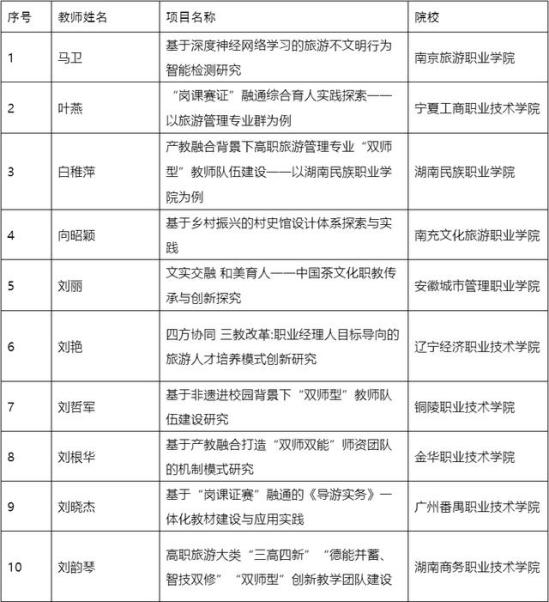 | 序号 | 教师姓名 | 项目名称 | 院校 |
|---|---|---|---|
| 1 | 马卫 | 基于深度神经网络学习的旅游不文明行为智能检测研究 | 南京旅游职业学院 |
| 2 | 叶燕 | “岗课赛证”融通综合育人实践探索——以旅游管理专业群为例 | 宁夏工商职业技术学院 |
| 3 | 白稚萍 | 产教融合背景下高职旅游管理专业“双师型”教师队伍建设——以湖南民族职业学院为例 | 湖南民族职业学院 |
| 4 | 向昭颖 | 基于乡村振兴的村史馆设计体系探索与实践 | 南充文化旅游职业学院 |
| 5 | 刘丽 | 文实交融 和美育人——中国茶文化职教传承与创新探究 | 安徽城市管理职业学院 |
| 6 | 刘艳 | 四方协同 三教改革:职业经理人目标导向的旅游人才培养模式创新研究 | 辽宁经济职业技术学院 |
| 7 | 刘哲军 | 基于非遗进校园背景下“双师型”教师队伍建设研究 | 铜陵职业技术学院 |
| 8 | 刘根华 | 基于产教融合打造“双师双能”师资团队的机制模式研究 | 金华职业技术学院 |
| 9 | 刘晓杰 | 基于“岗课证赛”融通的《导游实务》一体化教材建设与应用实践 | 广州番禺职业技术学院 |
| 10 | 刘韵琴 | 高职旅游大类“三高四新”“德能并蓄、智技双修”“双师型”创新教学团队建设 | 湖南商务职业技术学院 |